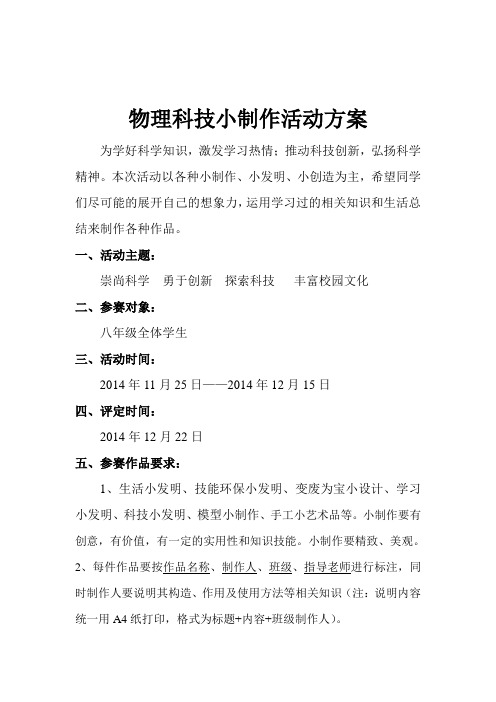 物理科技小制作活动方案

为学好科学知识，激发学习热情；推动科技创新，弘扬科学精神。本次活动以各种小制作、小发明、小创造为主，希望同学们尽可能的展开自己的想象力，运用学习过的相关知识和生活总结来制作各种作品。

一、活动主题：

崇尚科学　勇于创新　探索科技　丰富校园文化

二、参赛对象：

八年级全体学生

三、活动时间：

2014 年 11 月 25 日——2014 年 12 月 15 日

四、评定时间：

2014 年 12 月 22 日

五、参赛作品要求：

1、生活小发明、技能环保小发明、变废为宝小设计、学习小发明、科技小发明、模型小制作、手工小艺术品等。小制作要有创意，有价值，有一定的实用性和知识技能。小制作要精致、美观。

2、每件作品要按作品名称、制作人、班级、指导老师进行标注，同时制作人要说明其构造、作用及使用方法等相关知识（注：说明内容统一用 A4 纸打印，格式为标题+内容+班级制作人）。